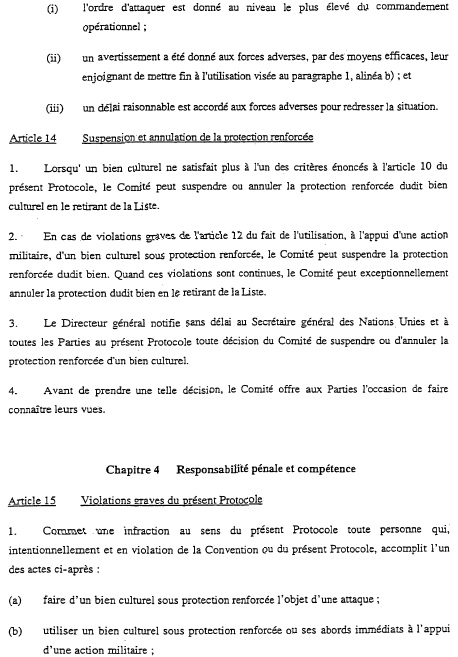 (i) l'ordre d'attaquer est donné au niveau le plus élevé du commandement opérationnel ;

(ii) un avertissement a été donné aux forces adverses, par des moyens efficaces, leur enjoignant de mettre fin à l'utilisation visée au paragraphe 1, alinéa b) ; et

(iii) un délai raisonnable est accordé aux forces adverses pour redresser la situation.

Article 14 Suspension et annulation de la protection renforcée

1. Lorsqu' un bien culturel ne satisfait plus à l'un des critères énoncés à l'article 10 du présent Protocole, le Comité peut suspendre ou annuler la protection renforcée dudit bien culturel en le retirant de la Liste.

2. En cas de violations graves de l'article 12 du fait de l'utilisation, à l'appui d'une action militaire, d'un bien culturel sous protection renforcée, le Comité peut suspendre la protection renforcée dudit bien. Quand ces violations sont continues, le Comité peut exceptionnellement annuler la protection dudit bien en le retirant de la Liste.

3. Le Directeur général notifie sans délai au Secrétaire général des Nations Unies et à toutes les Parties au présent Protocole toute décision du Comité de suspendre ou d'annuler la protection renforcée d'un bien culturel.

4. Avant de prendre une telle décision, le Comité offre aux Parties l'occasion de faire connaître leurs vues.

Chapitre 4 Responsabilité pénale et compétence

Article 15 Violations graves du présent Protocole

1. Commet une infraction au sens du présent Protocole toute personne qui, intentionnellement et en violation de la Convention ou du présent Protocole, accomplit l'un des actes ci-après :

(a) faire d'un bien culturel sous protection renforcée l'objet d'une attaque ;

(b) utiliser un bien culturel sous protection renforcée ou ses abords immédiats à l'appui d'une action militaire ;